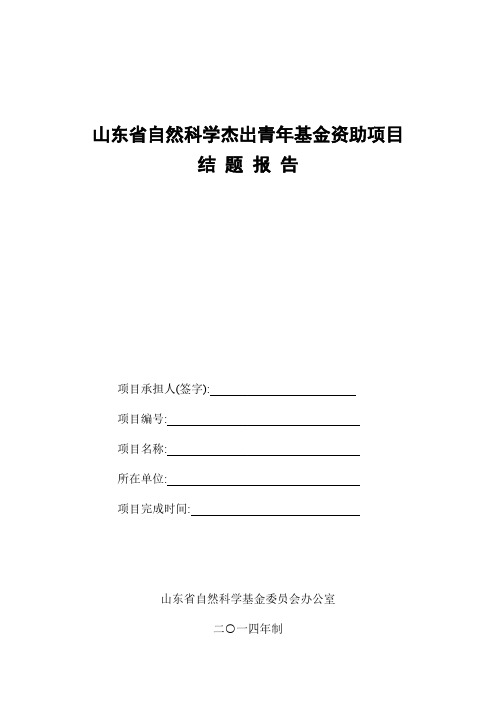 山东省自然科学杰出青年基金资助项目
结 题 报 告

项目承担人(签字):

项目编号:

项目名称:

所在单位:

项目完成时间:

山东省自然科学基金委员会办公室

二〇一四年制